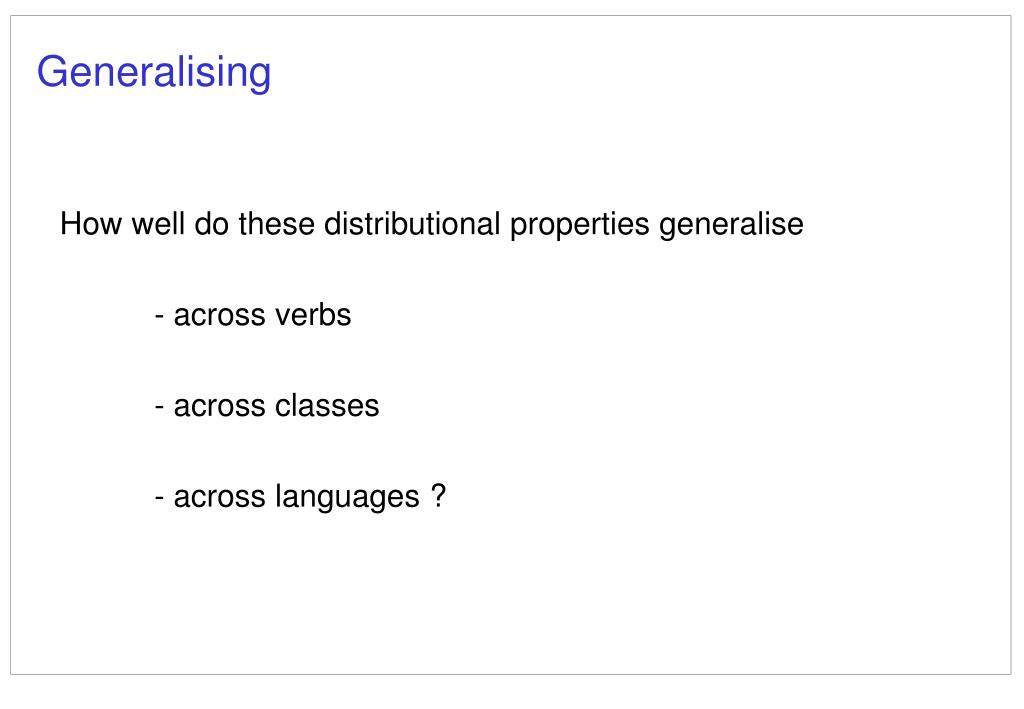 Generalising

How well do these distributional properties generalise

- across verbs

- across classes

- across languages ?